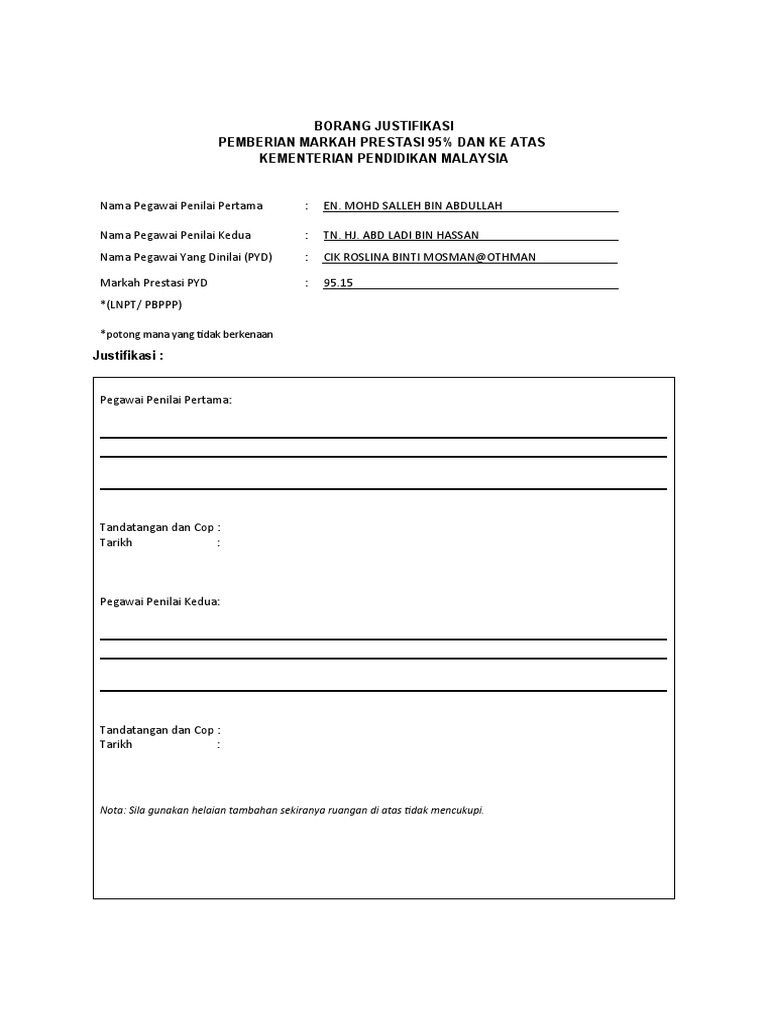 BORANG JUSTIFIKASI
PEMBERIAN MARKAH PRESTASI 95% DAN KE ATAS
KEMENTERIAN PENDIDIKAN MALAYSIA

Nama Pegawai Penilai Pertama : EN. MOHD SALLEH BIN ABDULLAH

Nama Pegawai Penilai Kedua : TN. HJ. ABD LADI BIN HASSAN

Nama Pegawai Yang Dinilai (PYD) : CIK ROSLINA BINTI MOSMAN@OTHMAN

Markah Prestasi PYD : 95.15
*(LNPT/ PBPPP)

*potong mana yang tidak berkenaan

Justifikasi :

Pegawai Penilai Pertama:

Tandatangan dan Cop :
Tarikh :

Pegawai Penilai Kedua:

Tandatangan dan Cop :
Tarikh :

Nota: Sila gunakan helaian tambahan sekiranya ruangan di atas tidak mencukupi.